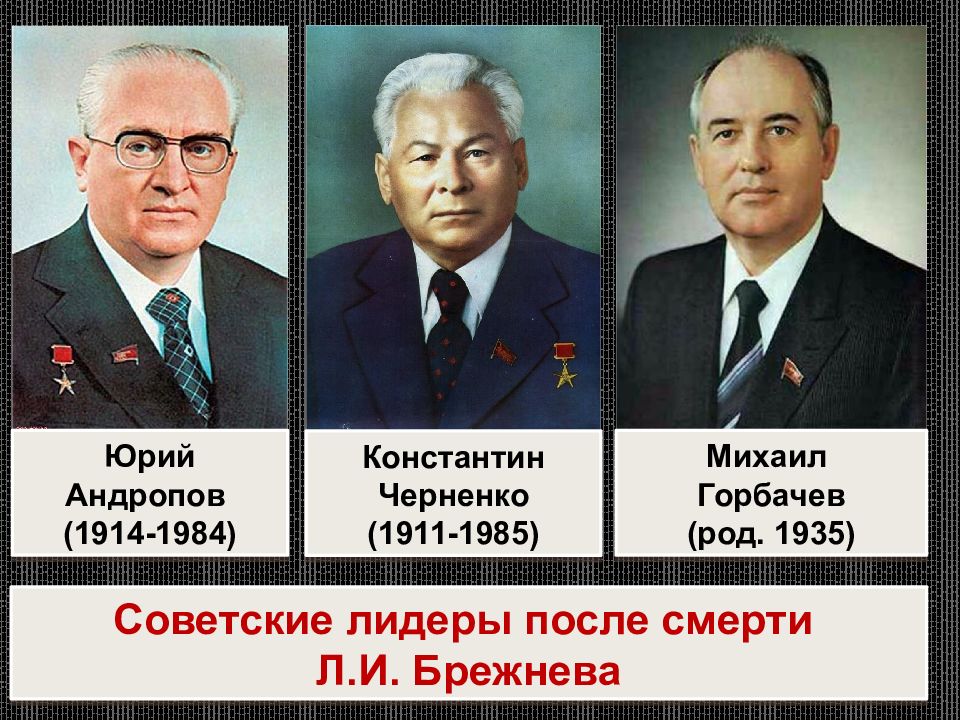 Юрий
Андропов
(1914-1984)

Константин
Черненко
(1911-1985)

Михаил
Горбачев
(род. 1935)

Советские лидеры после смерти
Л.И. Брежнева